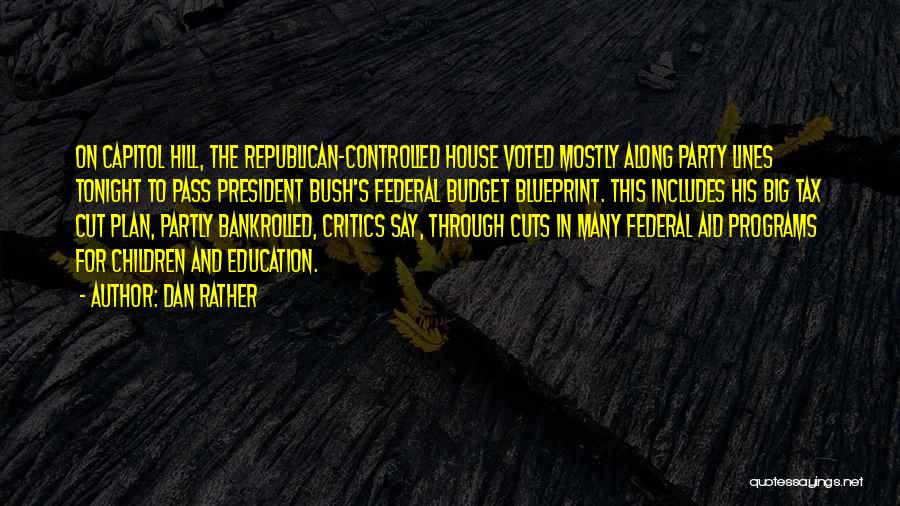 ON CAPITOL HILL, THE REPUBLICAN-CONTROLLED HOUSE VOTED MOSTLY ALONG PARTY LINES TONIGHT TO PASS PRESIDENT BUSH'S FEDERAL BUDGET BLUEPRINT. THIS INCLUDES HIS BIG TAX CUT PLAN, PARTLY BANKROLLED, CRITICS SAY, THROUGH CUTS IN MANY FEDERAL AID PROGRAMS FOR CHILDREN AND EDUCATION.

- AUTHOR: DAN RATHER

quotessayings.net